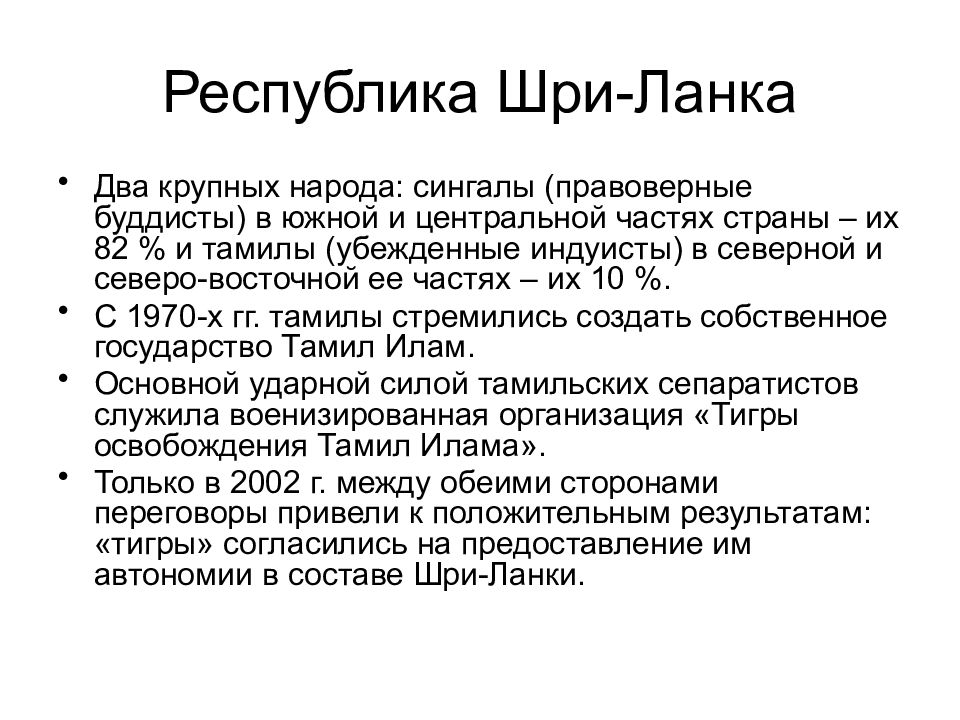 Республика Шри-Ланка

• Два крупных народа: сингалы (правоверные буддисты) в южной и центральной частях страны – их 82 % и тамилы (убежденные индуисты) в северной и северо-восточной ее частях – их 10 %.
• С 1970-х гг. тамилы стремились создать собственное государство Тамил Илам.
• Основной ударной силой тамильских сепаратистов служила военизированная организация «Тигры освобождения Тамил Илама».
• Только в 2002 г. между обеими сторонами переговоры привели к положительным результатам: «тигры» согласились на предоставление им автономии в составе Шри-Ланки.